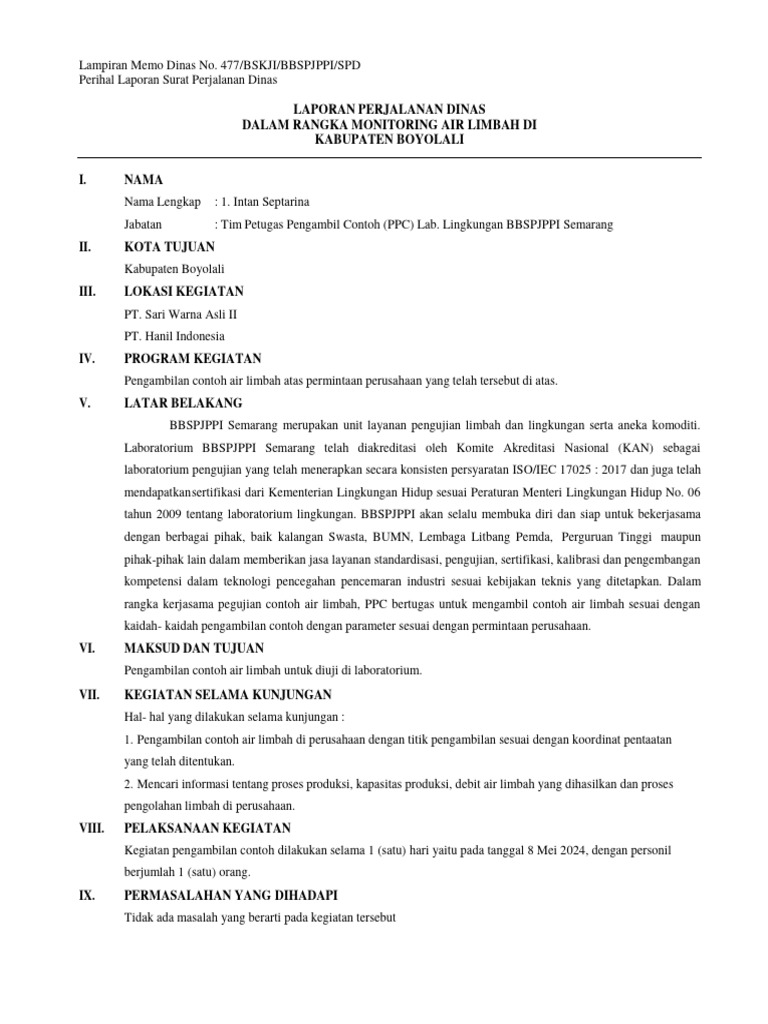 Lampiran Memo Dinas No. 477/BSKJI/BBSPJPPI/SPD
Perihal Laporan Surat Perjalanan Dinas

LAPORAN PERJALANAN DINAS
DALAM RANGKA MONITORING AIR LIMBAH DI
KABUPATEN BOYOLALI

I. NAMA

Nama Lengkap : 1. Intan Septarina

Jabatan : Tim Petugas Pengambil Contoh (PPC) Lab. Lingkungan BBSPJPPI Semarang

II. KOTA TUJUAN

Kabupaten Boyolali

III. LOKASI KEGIATAN

PT. Sari Warna Asli II

PT. Hanil Indonesia

IV. PROGRAM KEGIATAN

Pengambilan contoh air limbah atas permintaan perusahaan yang telah tersebut di atas.

V. LATAR BELAKANG

BBSPJPPI Semarang merupakan unit layanan pengujian limbah dan lingkungan serta aneka komoditi. Laboratorium BBSPJPPI Semarang telah diakreditasi oleh Komite Akreditasi Nasional (KAN) sebagai laboratorium pengujian yang telah menerapkan secara konsisten persyaratan ISO/IEC 17025 : 2017 dan juga telah mendapatkansertifikasi dari Kementerian Lingkungan Hidup sesuai Peraturan Menteri Lingkungan Hidup No. 06 tahun 2009 tentang laboratorium lingkungan. BBSPJPPI akan selalu membuka diri dan siap untuk bekerjasama dengan berbagai pihak, baik kalangan Swasta, BUMN, Lembaga Litbang Pemda, Perguruan Tinggi maupun pihak-pihak lain dalam memberikan jasa layanan standardisasi, pengujian, sertifikasi, kalibrasi dan pengembangan kompetensi dalam teknologi pencegahan pencemaran industri sesuai kebijakan teknis yang ditetapkan. Dalam rangka kerjasama pegujian contoh air limbah, PPC bertugas untuk mengambil contoh air limbah sesuai dengan kaidah- kaidah pengambilan contoh dengan parameter sesuai dengan permintaan perusahaan.

VI. MAKSUD DAN TUJUAN

Pengambilan contoh air limbah untuk diuji di laboratorium.

VII. KEGIATAN SELAMA KUNJUNGAN

Hal- hal yang dilakukan selama kunjungan :

1. Pengambilan contoh air limbah di perusahaan dengan titik pengambilan sesuai dengan koordinat pentaatan yang telah ditentukan.

2. Mencari informasi tentang proses produksi, kapasitas produksi, debit air limbah yang dihasilkan dan proses pengolahan limbah di perusahaan.

VIII. PELAKSANAAN KEGIATAN

Kegiatan pengambilan contoh dilakukan selama 1 (satu) hari yaitu pada tanggal 8 Mei 2024, dengan personil berjumlah 1 (satu) orang.

IX. PERMASALAHAN YANG DIHADAPI

Tidak ada masalah yang berarti pada kegiatan tersebut